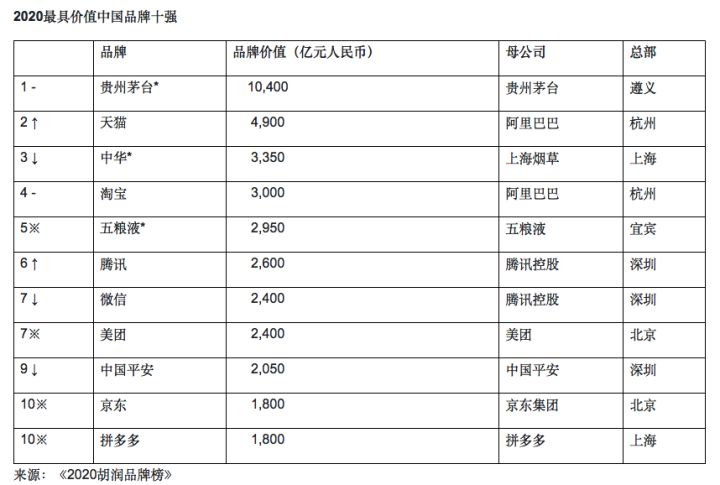 2020最具价值中国品牌十强

| | 品牌 | 品牌价值（亿元人民币） | 母公司 | 总部 |
|---|---|---|---|---|
| 1 - | 贵州茅台* | 10,400 | 贵州茅台 | 遵义 |
| 2 ↑ | 天猫 | 4,900 | 阿里巴巴 | 杭州 |
| 3 ↓ | 中华* | 3,350 | 上海烟草 | 上海 |
| 4 - | 淘宝 | 3,000 | 阿里巴巴 | 杭州 |
| 5※ | 五粮液* | 2,950 | 五粮液 | 宜宾 |
| 6 ↑ | 腾讯 | 2,600 | 腾讯控股 | 深圳 |
| 7 ↓ | 微信 | 2,400 | 腾讯控股 | 深圳 |
| 7※ | 美团 | 2,400 | 美团 | 北京 |
| 9 ↓ | 中国平安 | 2,050 | 中国平安 | 深圳 |
| 10※ | 京东 | 1,800 | 京东集团 | 北京 |
| 10※ | 拼多多 | 1,800 | 拼多多 | 上海 |

来源：《2020胡润品牌榜》